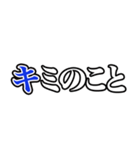 キミのこと